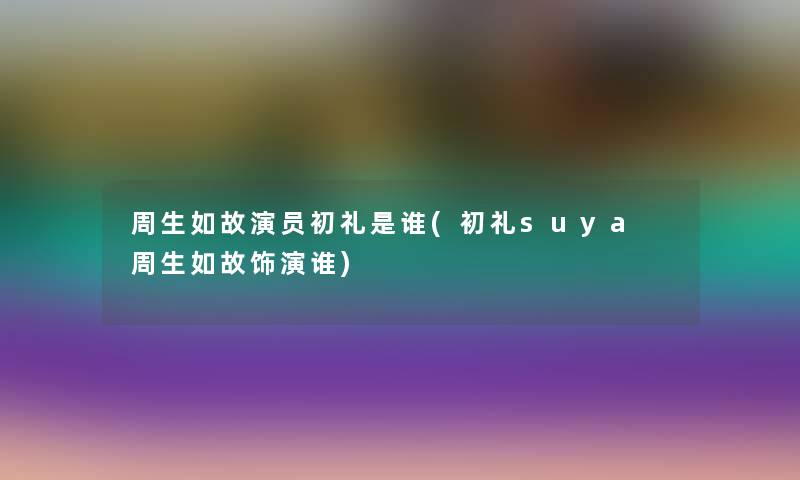 周生如故演员初礼是谁(初礼suya周生如故饰演谁)